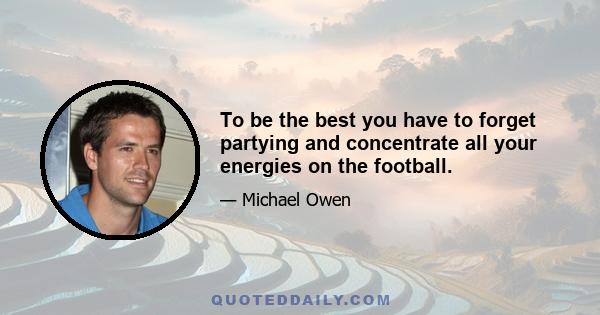 To be the best you have to forget partying and concentrate all your energies on the football.

— Michael Owen

QUOTEDDAILY.COM